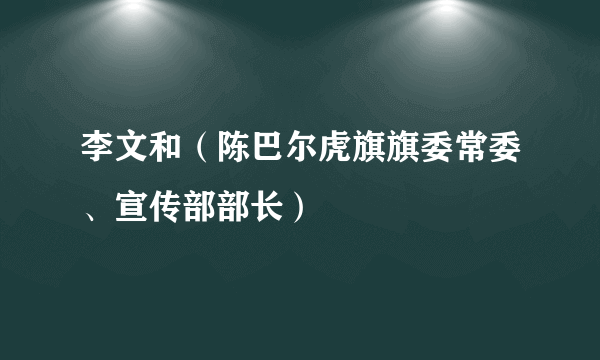 李文和（陈巴尔虎旗旗委常委、宣传部部长）